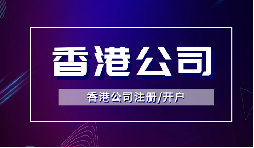 香港公司

香港公司注册/开户